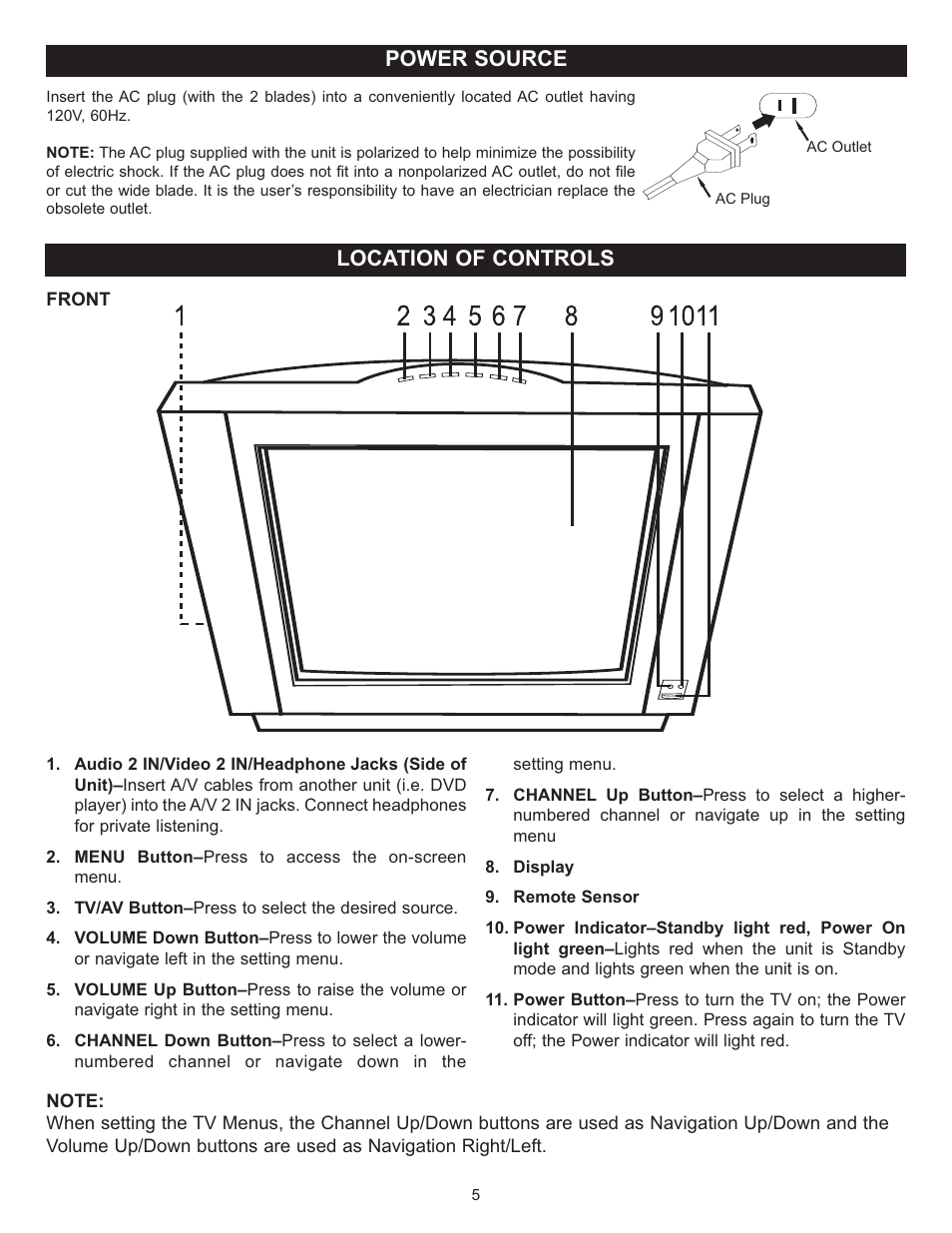 POWER SOURCE

Insert the AC plug (with the 2 blades) into a conveniently located AC outlet having 120V, 60Hz.

NOTE: The AC plug supplied with the unit is polarized to help minimize the possibility of electric shock. If the AC plug does not fit into a nonpolarized AC outlet, do not file or cut the wide blade. It is the user's responsibility to have an electrician replace the obsolete outlet.

AC Outlet

AC Plug

LOCATION OF CONTROLS

FRONT

1 2 3 4 5 6 7 8 9 10 11

1. Audio 2 IN/Video 2 IN/Headphone Jacks (Side of Unit)–Insert A/V cables from another unit (i.e. DVD player) into the A/V 2 IN jacks. Connect headphones for private listening.

2. MENU Button–Press to access the on-screen menu.

3. TV/AV Button–Press to select the desired source.

4. VOLUME Down Button–Press to lower the volume or navigate left in the setting menu.

5. VOLUME Up Button–Press to raise the volume or navigate right in the setting menu.

6. CHANNEL Down Button–Press to select a lower-numbered channel or navigate down in the setting menu.

7. CHANNEL Up Button–Press to select a higher-numbered channel or navigate up in the setting menu

8. Display

9. Remote Sensor

10. Power Indicator–Standby light red, Power On light green–Lights red when the unit is Standby mode and lights green when the unit is on.

11. Power Button–Press to turn the TV on; the Power indicator will light green. Press again to turn the TV off; the Power indicator will light red.

NOTE:
When setting the TV Menus, the Channel Up/Down buttons are used as Navigation Up/Down and the Volume Up/Down buttons are used as Navigation Right/Left.

5